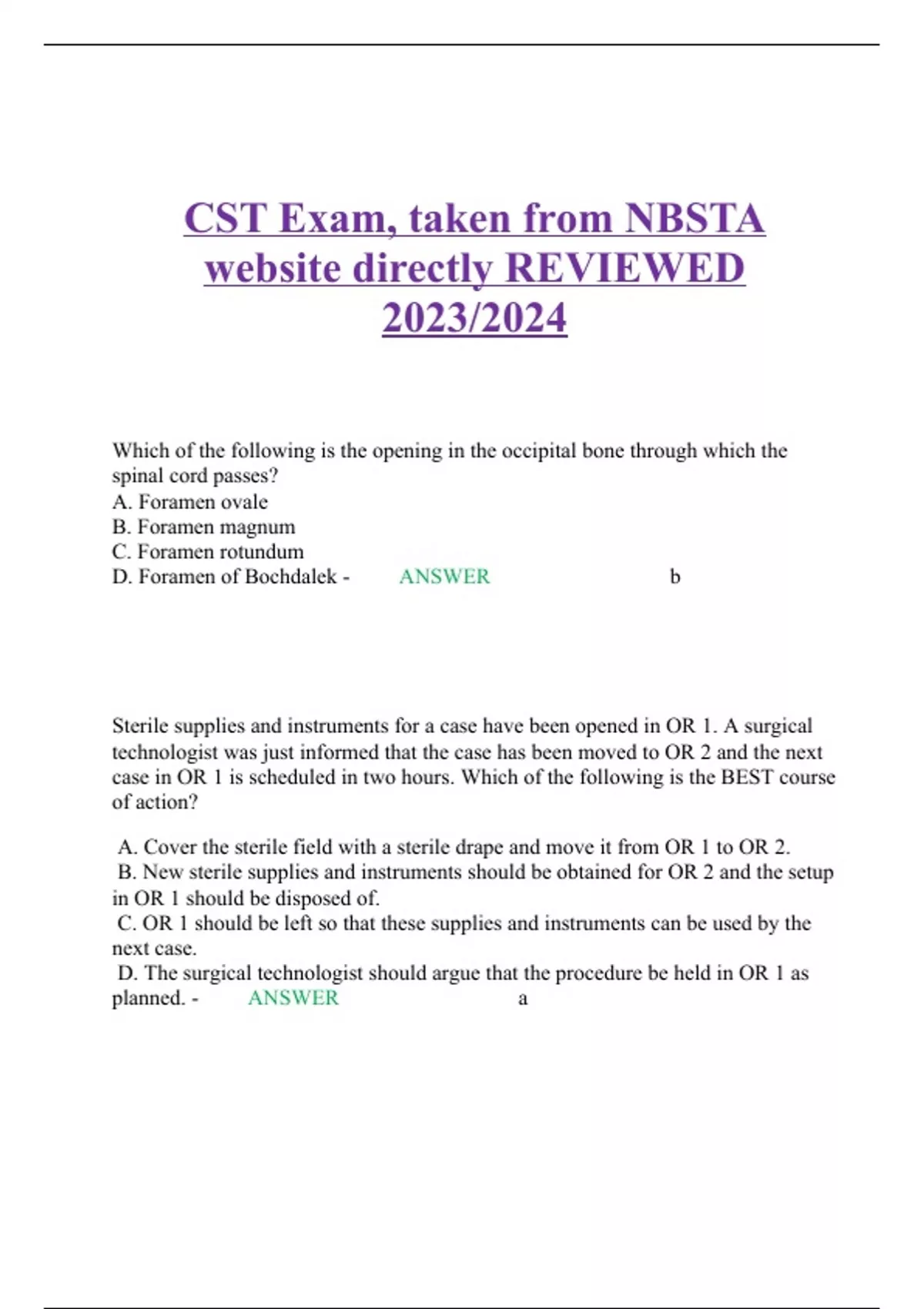 CST Exam, taken from NBSTA website directly REVIEWED 2023/2024

Which of the following is the opening in the occipital bone through which the spinal cord passes?
A. Foramen ovale
B. Foramen magnum
C. Foramen rotundum
D. Foramen of Bochdalek - ANSWER b

Sterile supplies and instruments for a case have been opened in OR 1. A surgical technologist was just informed that the case has been moved to OR 2 and the next case in OR 1 is scheduled in two hours. Which of the following is the BEST course of action?

A. Cover the sterile field with a sterile drape and move it from OR 1 to OR 2.
B. New sterile supplies and instruments should be obtained for OR 2 and the setup in OR 1 should be disposed of.
C. OR 1 should be left so that these supplies and instruments can be used by the next case.
D. The surgical technologist should argue that the procedure be held in OR 1 as planned. - ANSWER a